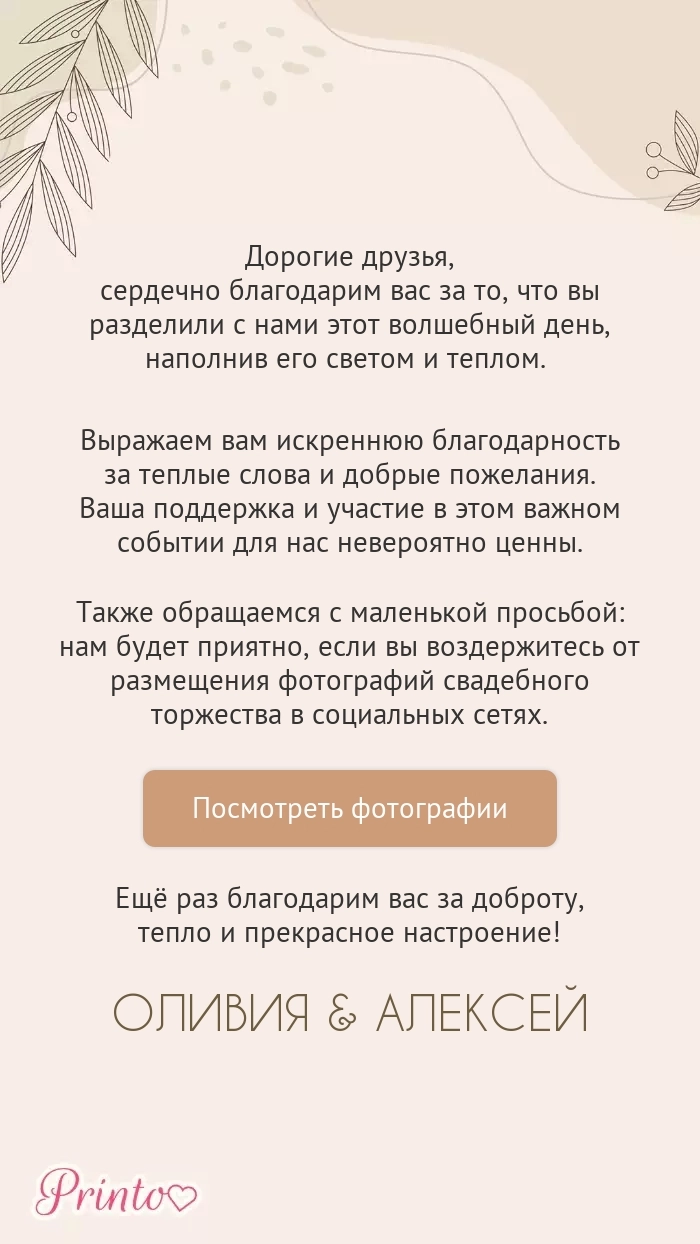 Дорогие друзья,
сердечно благодарим вас за то, что вы разделили с нами этот волшебный день, наполнив его светом и теплом.

Выражаем вам искреннюю благодарность за теплые слова и добрые пожелания. Ваша поддержка и участие в этом важном событии для нас невероятно ценны.

Также обращаемся с маленькой просьбой: нам будет приятно, если вы воздержитесь от размещения фотографий свадебного торжества в социальных сетях.

Посмотреть фотографии

Ещё раз благодарим вас за доброту, тепло и прекрасное настроение!

ОЛИВИЯ & АЛЕКСЕЙ

Printo